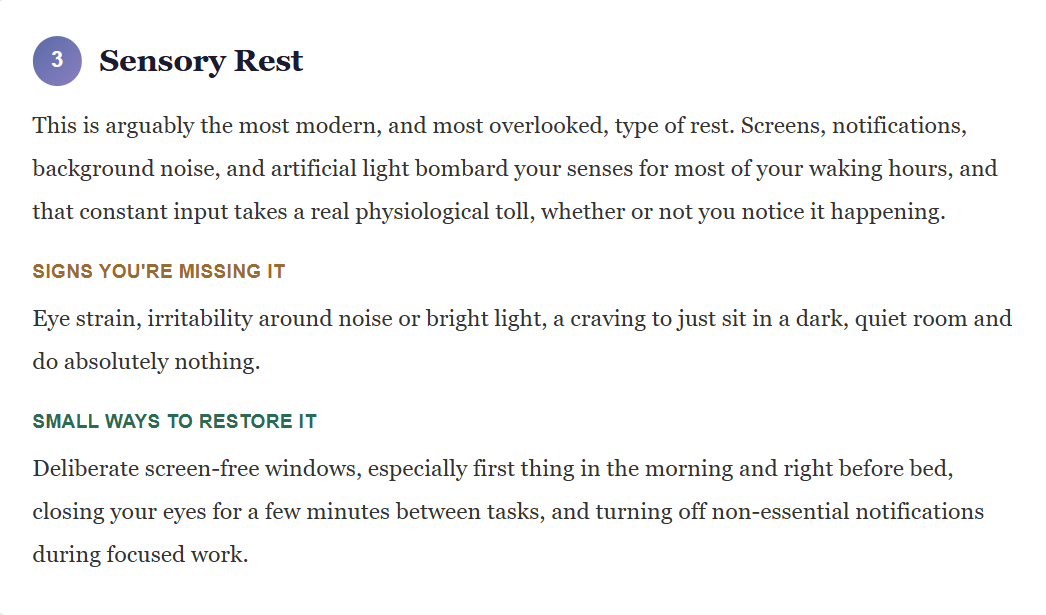 3

Sensory Rest

This is arguably the most modern, and most overlooked, type of rest. Screens, notifications, background noise, and artificial light bombard your senses for most of your waking hours, and that constant input takes a real physiological toll, whether or not you notice it happening.

SIGNS YOU'RE MISSING IT

Eye strain, irritability around noise or bright light, a craving to just sit in a dark, quiet room and do absolutely nothing.

SMALL WAYS TO RESTORE IT

Deliberate screen-free windows, especially first thing in the morning and right before bed, closing your eyes for a few minutes between tasks, and turning off non-essential notifications during focused work.